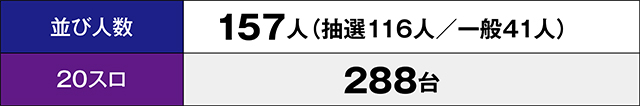 | 並び人数 | 157人（抽選116人／一般41人） |
|---|---|
| 20スロ | 288台 |